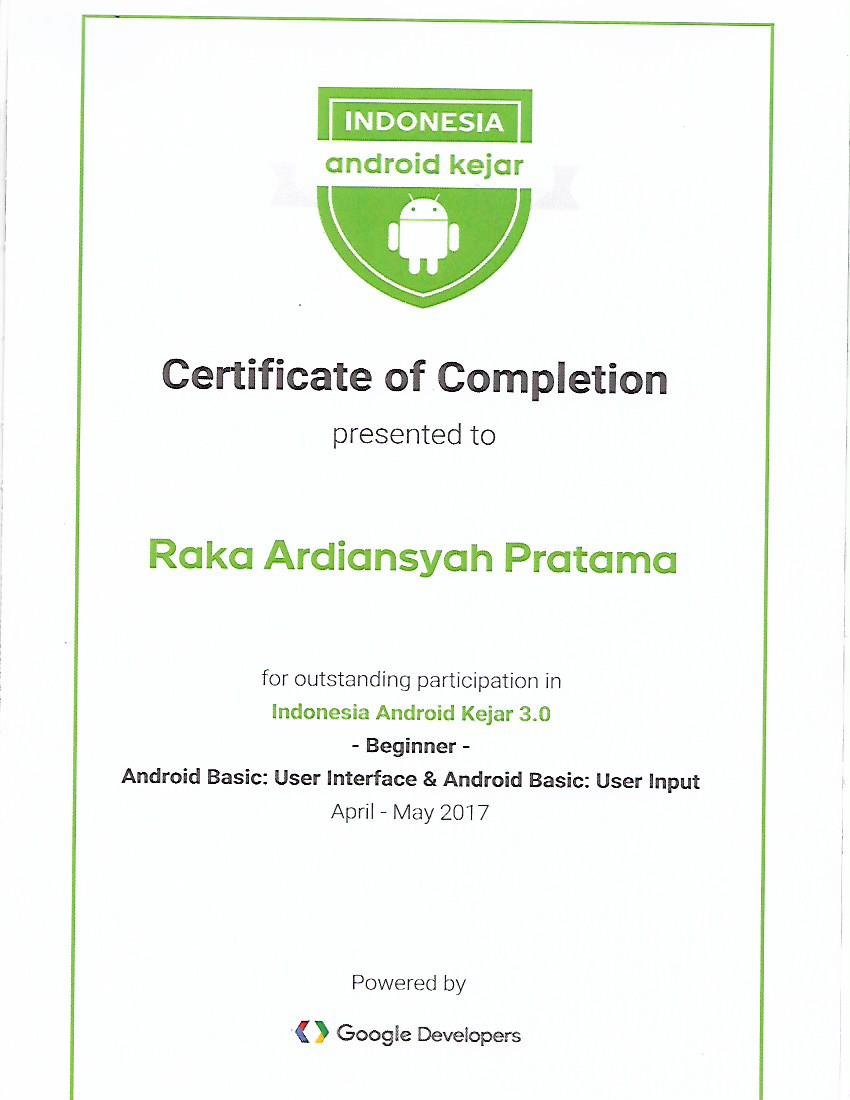 INDONESIA
android kejar

Certificate of Completion
presented to

Raka Ardiansyah Pratama

for outstanding participation in
Indonesia Android Kejar 3.0
- Beginner -
Android Basic: User Interface & Android Basic: User Input
April - May 2017

Powered by

Google Developers